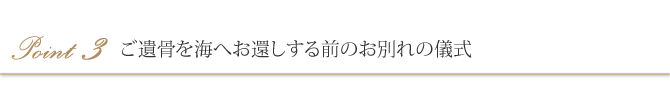 Point 3 ご遺骨を海へお還しする前のお別れの儀式